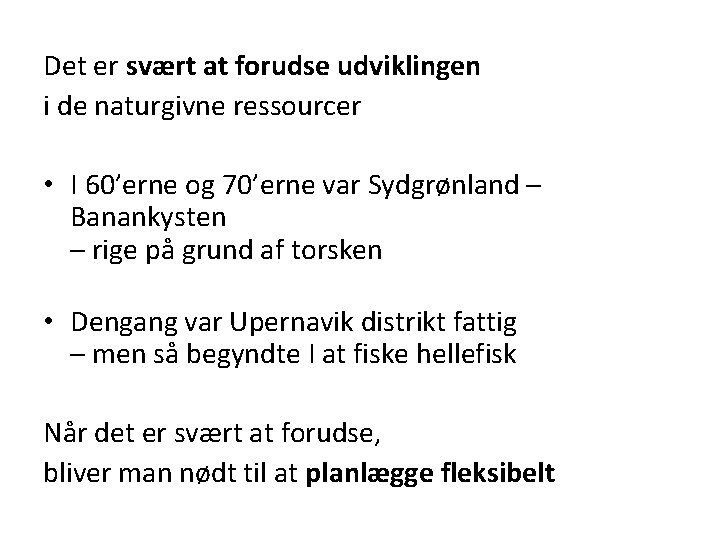 Det er svært at forudse udviklingen
i de naturgivne ressourcer

• I 60'erne og 70'erne var Sydgrønland – Banankysten
– rige på grund af torsken

• Dengang var Upernavik distrikt fattig
– men så begyndte I at fiske hellefisk

Når det er svært at forudse,
bliver man nødt til at planlægge fleksibelt